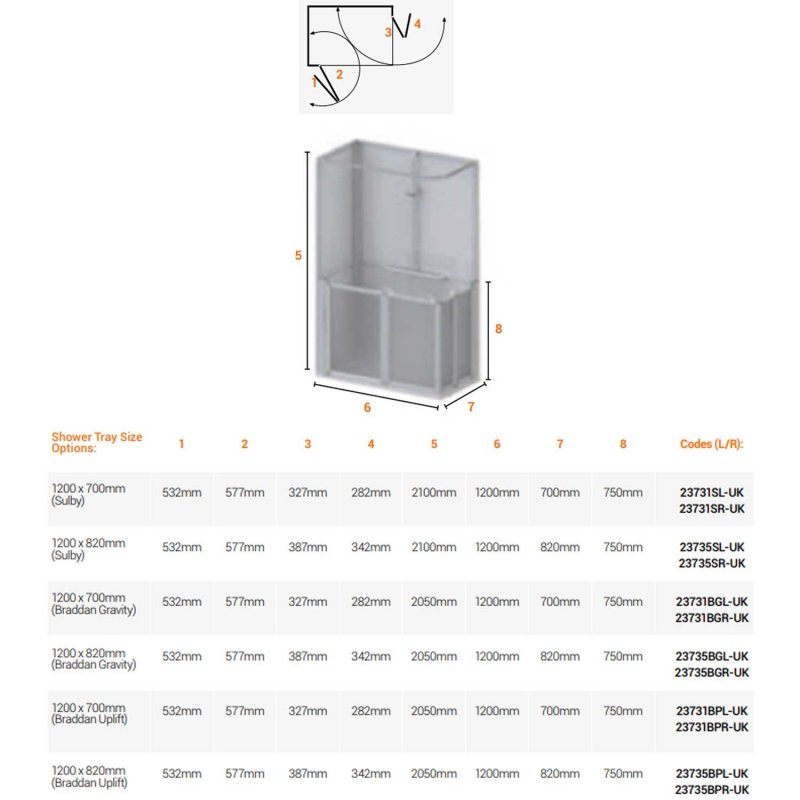 3 4
1 2

5
8
6 7

| Shower Tray Size Options: | 1 | 2 | 3 | 4 | 5 | 6 | 7 | 8 | Codes (L/R): |
|---|---|---|---|---|---|---|---|---|---|
| 1200 x 700mm (Sulby) | 532mm | 577mm | 327mm | 282mm | 2100mm | 1200mm | 700mm | 750mm | 23731SL-UK 23731SR-UK |
| 1200 x 820mm (Sulby) | 532mm | 577mm | 387mm | 342mm | 2100mm | 1200mm | 820mm | 750mm | 23735SL-UK 23735SR-UK |
| 1200 x 700mm (Braddan Gravity) | 532mm | 577mm | 327mm | 282mm | 2050mm | 1200mm | 700mm | 750mm | 23731BGL-UK 23731BGR-UK |
| 1200 x 820mm (Braddan Gravity) | 532mm | 577mm | 387mm | 342mm | 2050mm | 1200mm | 820mm | 750mm | 23735BGL-UK 23735BGR-UK |
| 1200 x 700mm (Braddan Uplift) | 532mm | 577mm | 327mm | 282mm | 2050mm | 1200mm | 700mm | 750mm | 23731BPL-UK 23731BPR-UK |
| 1200 x 820mm (Braddan Uplift) | 532mm | 577mm | 387mm | 342mm | 2050mm | 1200mm | 820mm | 750mm | 23735BPL-UK 23735BPR-UK |